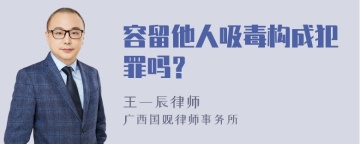 容留他人吸毒构成犯罪吗？

王一辰律师
广西国观律师事务所